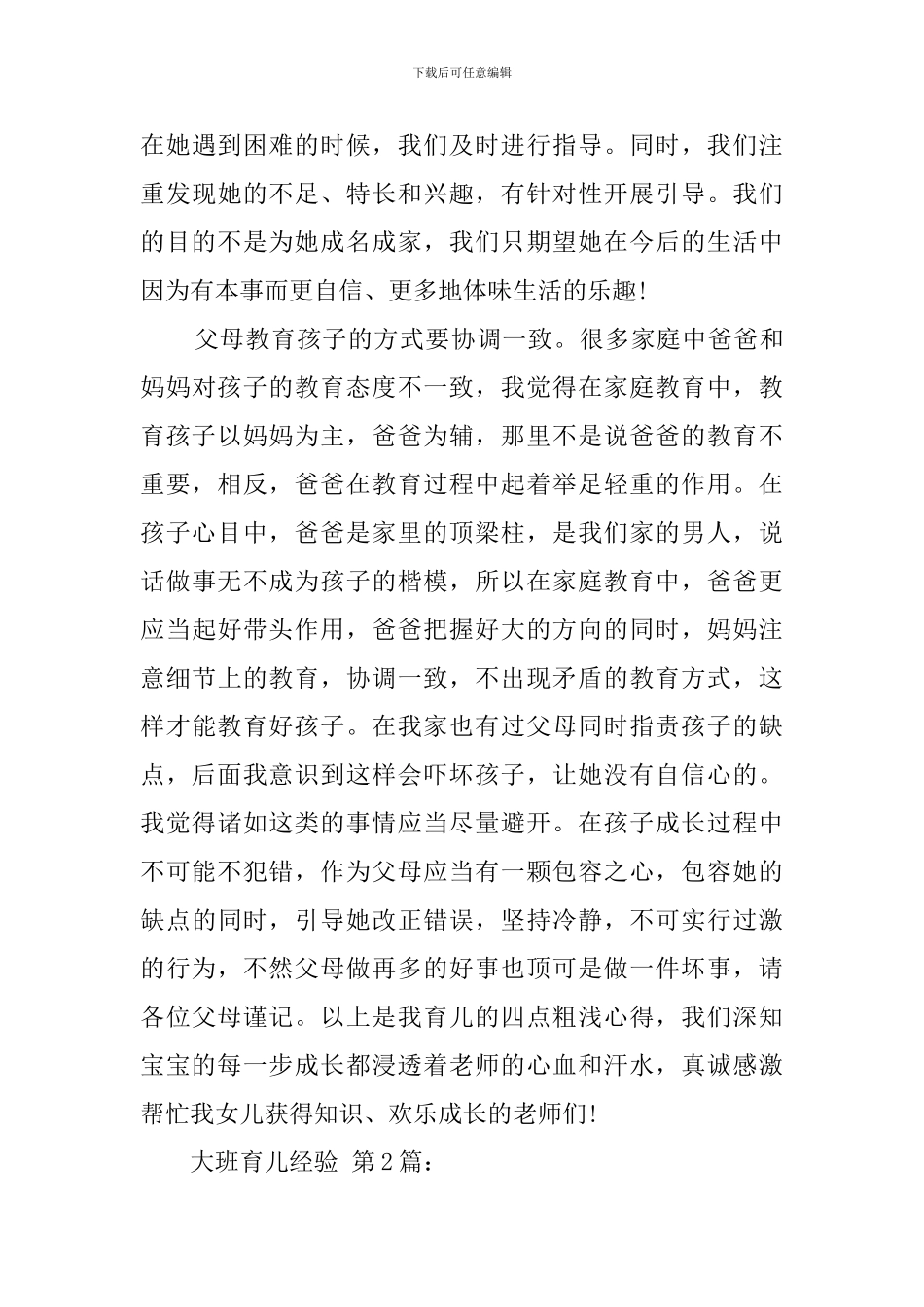 下载后可任意编辑

在她遇到困难的时候，我们及时进行指导。同时，我们注重发现她的不足、特长和兴趣，有针对性开展引导。我们的目的不是为她成名成家，我们只期望她在今后的生活中因为有本事而更自信、更多地体味生活的乐趣!

父母教育孩子的方式要协调一致。很多家庭中爸爸和妈妈对孩子的教育态度不一致，我觉得在家庭教育中，教育孩子以妈妈为主，爸爸为辅，那里不是说爸爸的教育不重要，相反，爸爸在教育过程中起着举足轻重的作用。在孩子心目中，爸爸是家里的顶梁柱，是我们家的男人，说话做事无不成为孩子的楷模，所以在家庭教育中，爸爸更应当起好带头作用，爸爸把握好大的方向的同时，妈妈注意细节上的教育，协调一致，不出现矛盾的教育方式，这样才能教育好孩子。在我家也有过父母同时指责孩子的缺点，后面我意识到这样会吓坏孩子，让她没有自信心的。我觉得诸如这类的事情应当尽量避开。在孩子成长过程中不可能不犯错，作为父母应当有一颗包容之心，包容她的缺点的同时，引导她改正错误，坚持冷静，不可实行过激的行为，不然父母做再多的好事也顶可是做一件坏事，请各位父母谨记。以上是我育儿的四点粗浅心得，我们深知宝宝的每一步成长都浸透着老师的心血和汗水，真诚感激帮忙我女儿获得知识、欢乐成长的老师们!

大班育儿经验 第2篇：